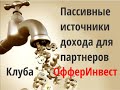 Пассивные источники дохода для партнеров Клуба ОфферИнвест